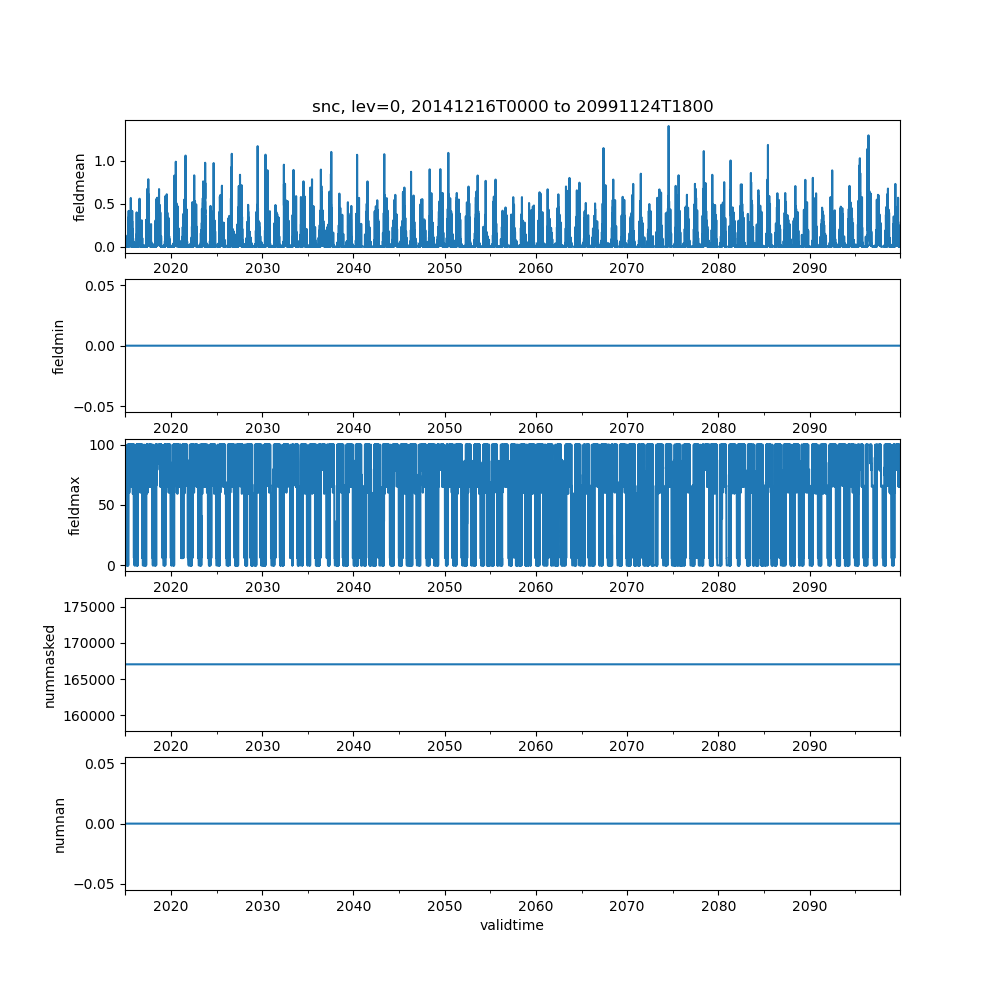 snc, lev=0, 20141216T0000 to 20991124T1800

fieldmean
1.0
0.5
0.0
2020 2030 2040 2050 2060 2070 2080 2090

fieldmin
0.05
0.00
−0.05
2020 2030 2040 2050 2060 2070 2080 2090

fieldmax
100
50
0
2020 2030 2040 2050 2060 2070 2080 2090

nummasked
175000
170000
165000
160000
2020 2030 2040 2050 2060 2070 2080 2090

numnan
0.05
0.00
−0.05
2020 2030 2040 2050 2060 2070 2080 2090
validtime